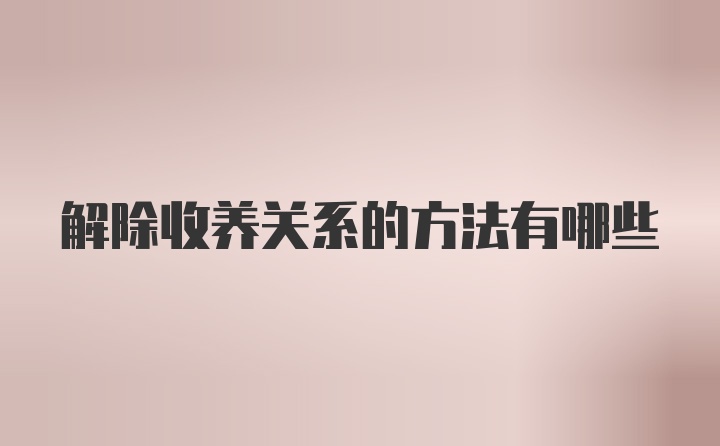 解除收养关系的方法有哪些